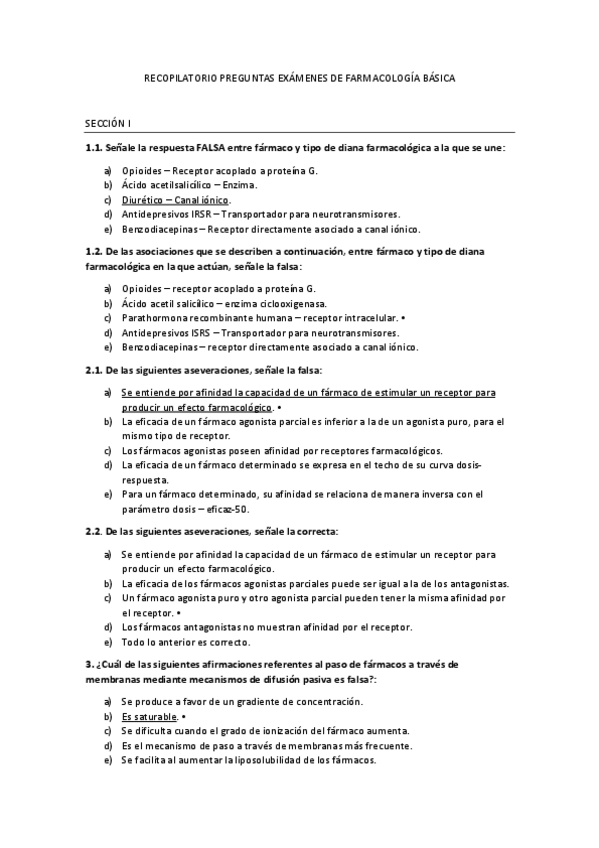 RECOPILATORIO PREGUNTAS EXÁMENES DE FARMACOLOGÍA BÁSICA

SECCIÓN I

1.1. Señale la respuesta FALSA entre fármaco y tipo de diana farmacológica a la que se une:

a) Opioides – Receptor acoplado a proteína G.
b) Ácido acetilsalicílico – Enzima.
c) Diurético – Canal iónico.
d) Antidepresivos IRSR – Transportador para neurotransmisores.
e) Benzodiacepinas – Receptor directamente asociado a canal iónico.

1.2. De las asociaciones que se describen a continuación, entre fármaco y tipo de diana farmacológica en la que actúan, señale la falsa:

a) Opioides – receptor acoplado a proteína G.
b) Ácido acetil salicílico – enzima ciclooxigenasa.
c) Parathormona recombinante humana – receptor intracelular. •
d) Antidepresivos ISRS – Transportador para neurotransmisores.
e) Benzodiacepinas – receptor directamente asociado a canal iónico.

2.1. De las siguientes aseveraciones, señale la falsa:

a) Se entiende por afinidad la capacidad de un fármaco de estimular un receptor para producir un efecto farmacológico. •
b) La eficacia de un fármaco agonista parcial es inferior a la de un agonista puro, para el mismo tipo de receptor.
c) Los fármacos agonistas poseen afinidad por receptores farmacológicos.
d) La eficacia de un fármaco determinado se expresa en el techo de su curva dosis-respuesta.
e) Para un fármaco determinado, su afinidad se relaciona de manera inversa con el parámetro dosis – eficaz-50.

2.2. De las siguientes aseveraciones, señale la correcta:

a) Se entiende por afinidad la capacidad de un fármaco de estimular un receptor para producir un efecto farmacológico.
b) La eficacia de los fármacos agonistas parciales puede ser igual a la de los antagonistas.
c) Un fármaco agonista puro y otro agonista parcial pueden tener la misma afinidad por el receptor. •
d) Los fármacos antagonistas no muestran afinidad por el receptor.
e) Todo lo anterior es correcto.

3. ¿Cuál de las siguientes afirmaciones referentes al paso de fármacos a través de membranas mediante mecanismos de difusión pasiva es falsa?:

a) Se produce a favor de un gradiente de concentración.
b) Es saturable. •
c) Se dificulta cuando el grado de ionización del fármaco aumenta.
d) Es el mecanismo de paso a través de membranas más frecuente.
e) Se facilita al aumentar la liposolubilidad de los fármacos.